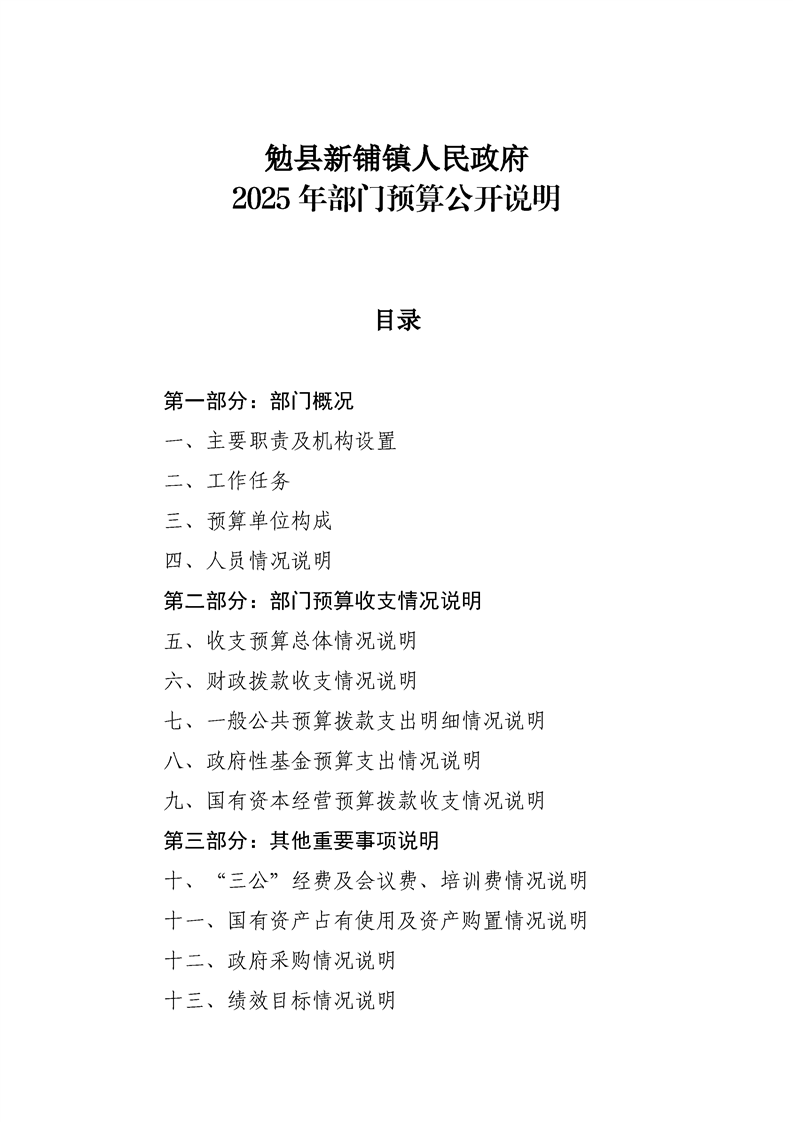 勉县新铺镇人民政府
2025 年部门预算公开说明

目录

第一部分：部门概况

一、主要职责及机构设置

二、工作任务

三、预算单位构成

四、人员情况说明

第二部分：部门预算收支情况说明

五、收支预算总体情况说明

六、财政拨款收支情况说明

七、一般公共预算拨款支出明细情况说明

八、政府性基金预算支出情况说明

九、国有资本经营预算拨款收支情况说明

第三部分：其他重要事项说明

十、“三公”经费及会议费、培训费情况说明

十一、国有资产占有使用及资产购置情况说明

十二、政府采购情况说明

十三、绩效目标情况说明